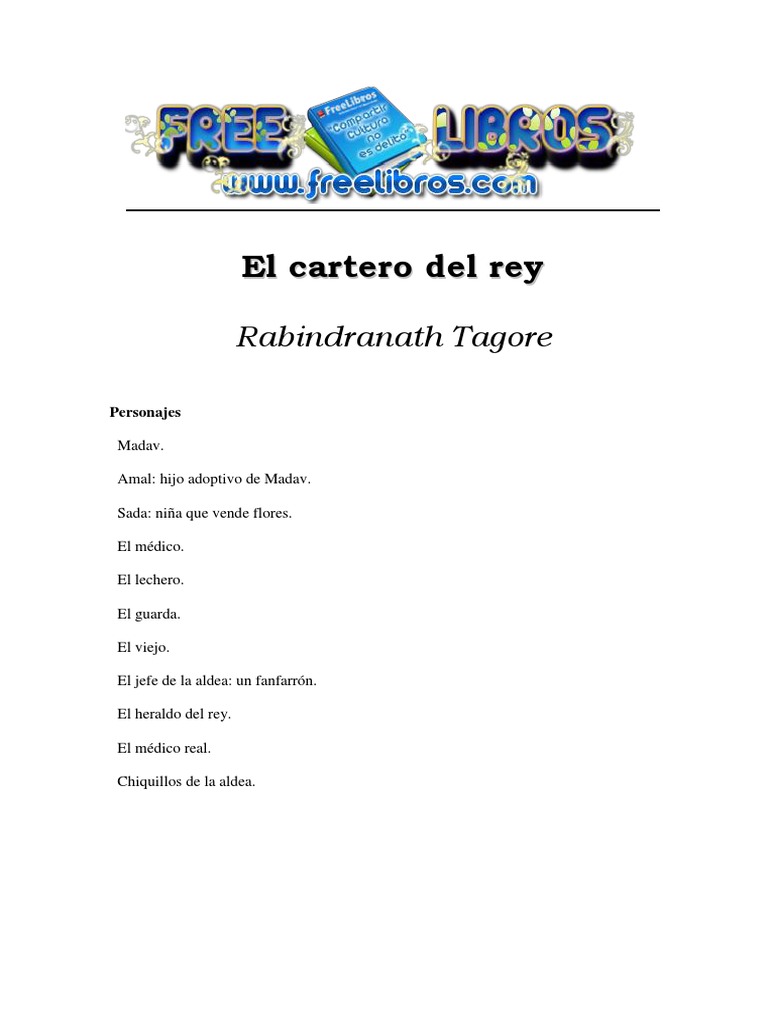 FREE LIBROS
FreeLibros
"Compartir cultura no es delito"
www.freelibros.com

El cartero del rey

Rabindranath Tagore

Personajes

Madav.

Amal: hijo adoptivo de Madav.

Sada: niña que vende flores.

El médico.

El lechero.

El guarda.

El viejo.

El jefe de la aldea: un fanfarrón.

El heraldo del rey.

El médico real.

Chiquillos de la aldea.